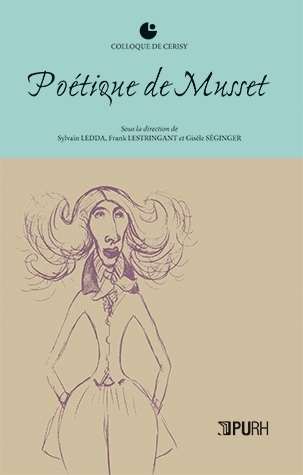 COLLOQUE DE CERISY

Poétique de Musset

Sous la direction de
Sylvain LEDDA, Frank LESTRINGANT et Gisèle SÉGINGER

PURH